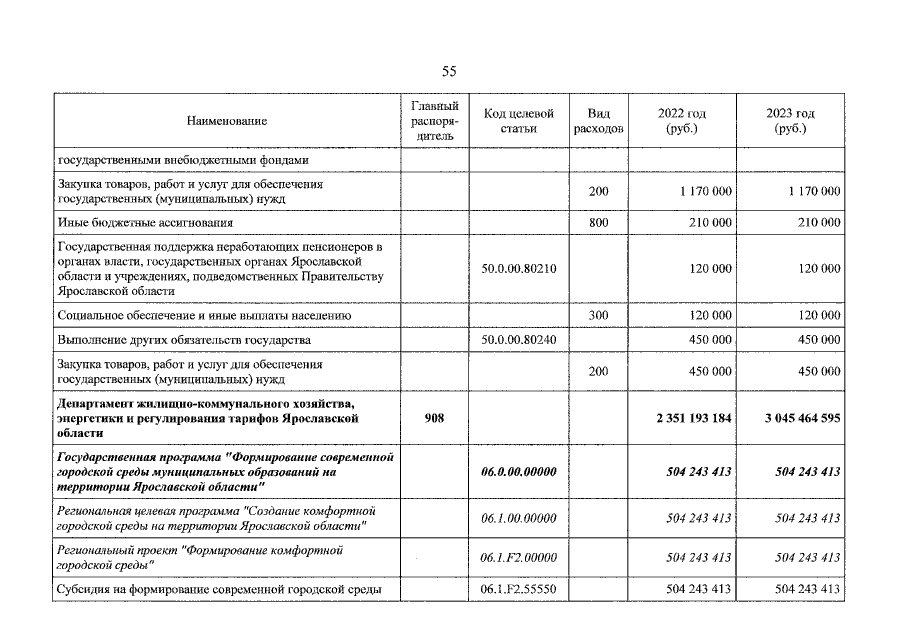 55

| Наименование | Главный распорядитель | Код целевой статьи | Вид расходов | 2022 год (руб.) | 2023 год (руб.) |
|---|---|---|---|---|---|
| государственными внебюджетными фондами | | | | | |
| Закупка товаров, работ и услуг для обеспечения государственных (муниципальных) нужд | | | 200 | 1 170 000 | 1 170 000 |
| Иные бюджетные ассигнования | | | 800 | 210 000 | 210 000 |
| Государственная поддержка неработающих пенсионеров в органах власти, государственных органах Ярославской области и учреждениях, подведомственных Правительству Ярославской области | | 50.0.00.80210 | | 120 000 | 120 000 |
| Социальное обеспечение и иные выплаты населению | | | 300 | 120 000 | 120 000 |
| Выполнение других обязательств государства | | 50.0.00.80240 | | 450 000 | 450 000 |
| Закупка товаров, работ и услуг для обеспечения государственных (муниципальных) нужд | | | 200 | 450 000 | 450 000 |
| Департамент жилищно-коммунального хозяйства, энергетики и регулирования тарифов Ярославской области | 908 | | | 2 351 193 184 | 3 045 464 595 |
| Государственная программа "Формирование современной городской среды муниципальных образований на территории Ярославской области" | | 06.0.00.00000 | | 504 243 413 | 504 243 413 |
| Региональная целевая программа "Создание комфортной городской среды на территории Ярославской области" | | 06.1.00.00000 | | 504 243 413 | 504 243 413 |
| Региональный проект "Формирование комфортной городской среды" | | 06.1.F2.00000 | | 504 243 413 | 504 243 413 |
| Субсидия на формирование современной городской среды | | 06.1.F2.55550 | | 504 243 413 | 504 243 413 |